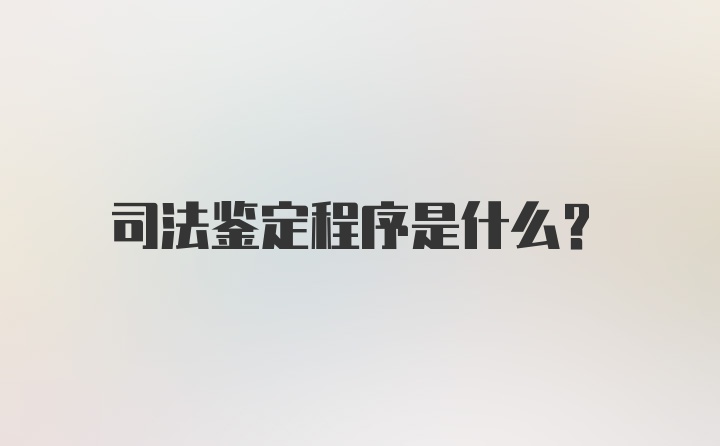 司法鉴定程序是什么?